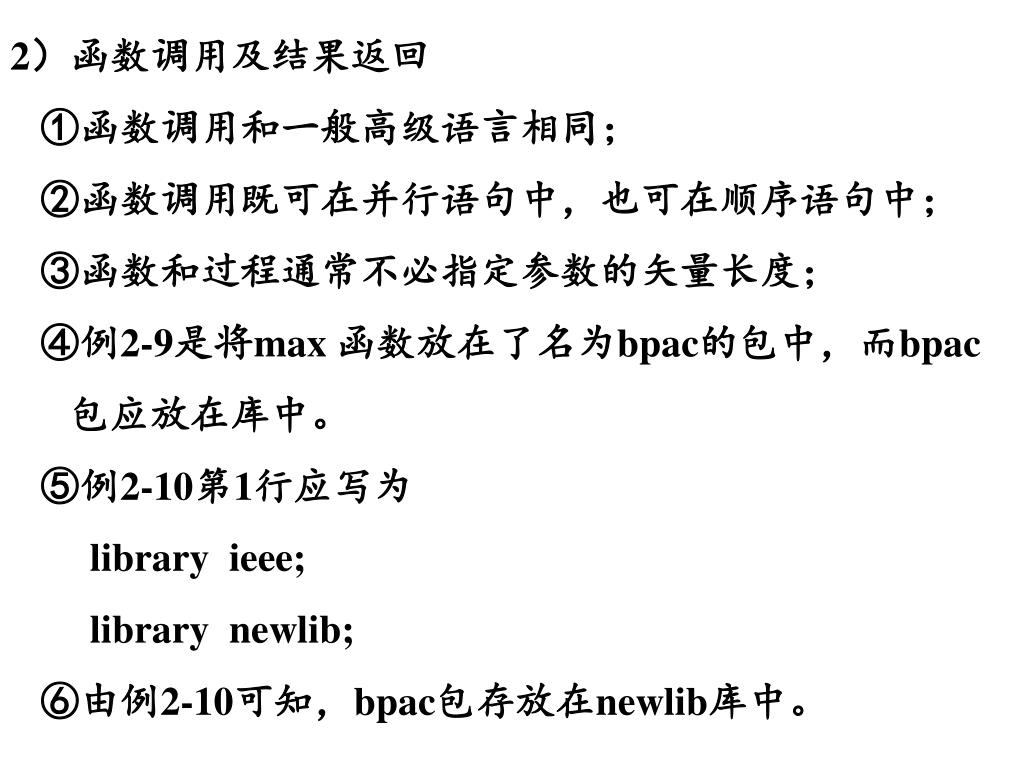 2）函数调用及结果返回

①函数调用和一般高级语言相同；

②函数调用既可在并行语句中，也可在顺序语句中；

③函数和过程通常不必指定参数的矢量长度；

④例2-9是将max 函数放在了名为bpac的包中，而bpac包应放在库中。

⑤例2-10第1行应写为

library ieee;

library newlib;

⑥由例2-10可知，bpac包存放在newlib库中。